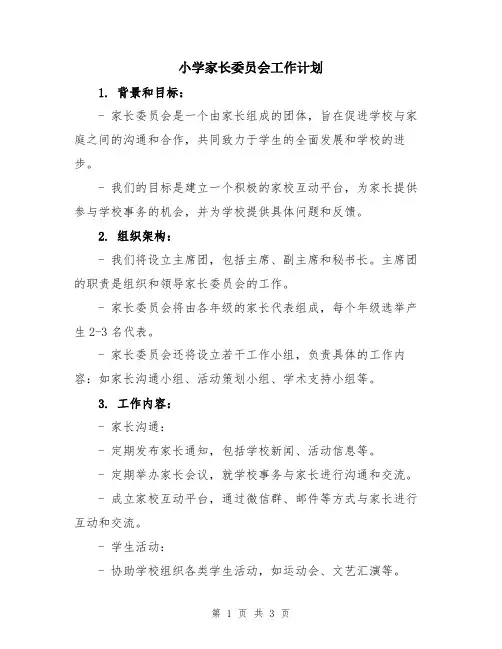 小学家长委员会工作计划

1. 背景和目标：

- 家长委员会是一个由家长组成的团体，旨在促进学校与家庭之间的沟通和合作，共同致力于学生的全面发展和学校的进步。

- 我们的目标是建立一个积极的家校互动平台，为家长提供参与学校事务的机会，并为学校提供具体问题和反馈。

2. 组织架构：

- 我们将设立主席团，包括主席、副主席和秘书长。主席团的职责是组织和领导家长委员会的工作。

- 家长委员会将由各年级的家长代表组成，每个年级选举产生 2-3 名代表。

- 家长委员会还将设立若干工作小组，负责具体的工作内容：如家长沟通小组、活动策划小组、学术支持小组等。

3. 工作内容：

- 家长沟通：

- 定期发布家长通知，包括学校新闻、活动信息等。

- 定期举办家长会议，就学校事务与家长进行沟通和交流。

- 成立家校互动平台，通过微信群、邮件等方式与家长进行互动和交流。

- 学生活动：

- 协助学校组织各类学生活动，如运动会、文艺汇演等。

第 1 页 共 3 页